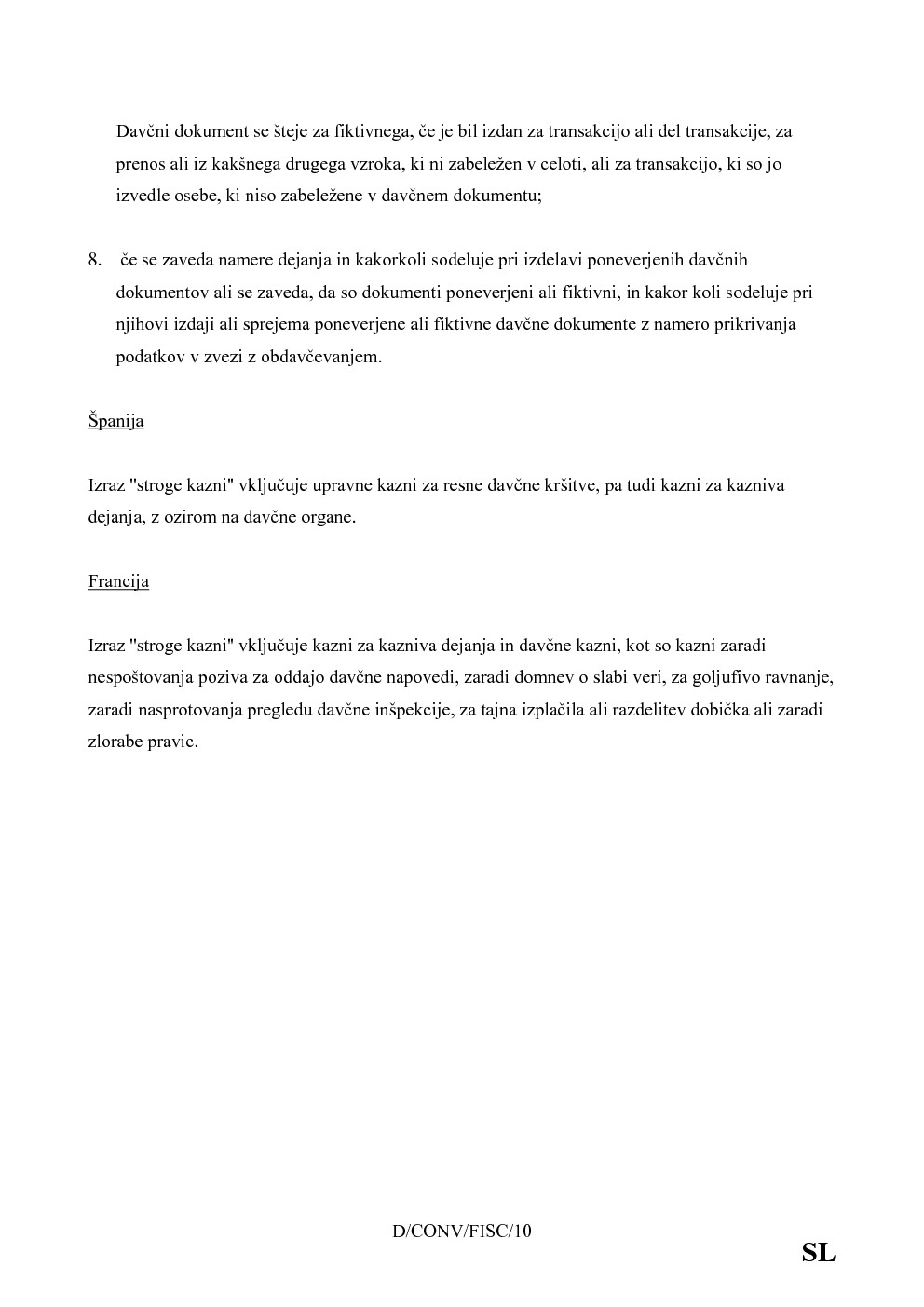 Davčni dokument se šteje za fiktivnega, če je bil izdan za transakcijo ali del transakcije, za prenos ali iz kakšnega drugega vzroka, ki ni zabeležen v celoti, ali za transakcijo, ki so jo izvedle osebe, ki niso zabeležene v davčnem dokumentu;

8. če se zaveda namere dejanja in kakorkoli sodeluje pri izdelavi poneverjenih davčnih dokumentov ali se zaveda, da so dokumenti poneverjeni ali fiktivni, in kakor koli sodeluje pri njihovi izdaji ali sprejema poneverjene ali fiktivne davčne dokumente z namero prikrivanja podatkov v zvezi z obdavčevanjem.

Španija

Izraz "stroge kazni" vključuje upravne kazni za resne davčne kršitve, pa tudi kazni za kazniva dejanja, z ozirom na davčne organe.

Francija

Izraz "stroge kazni" vključuje kazni za kazniva dejanja in davčne kazni, kot so kazni zaradi nespoštovanja poziva za oddajo davčne napovedi, zaradi domnev o slabi veri, za goljufivo ravnanje, zaradi nasprotovanja pregledu davčne inšpekcije, za tajna izplačila ali razdelitev dobička ali zaradi zlorabe pravic.

D/CONV/FISC/10

SL